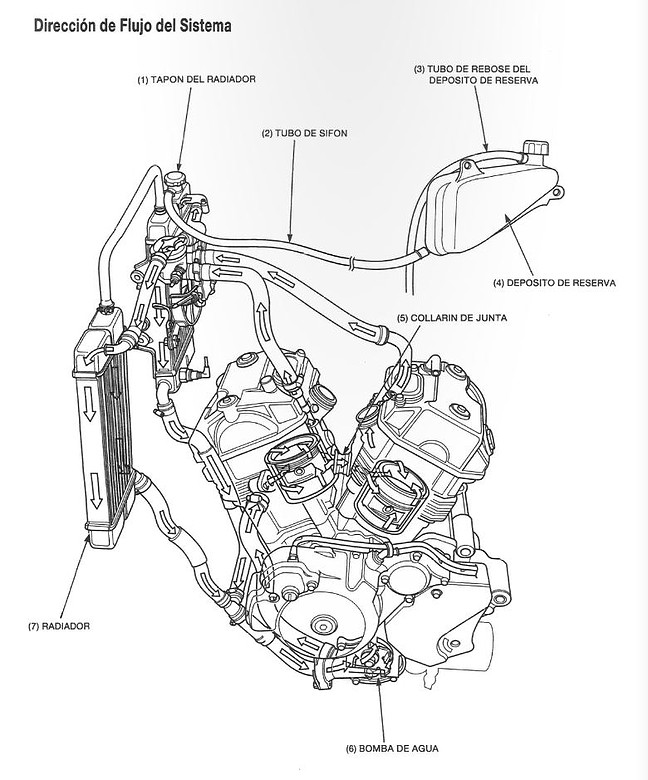 Dirección de Flujo del Sistema

(1) TAPON DEL RADIADOR

(2) TUBO DE SIFON

(3) TUBO DE REBOSE DEL DEPOSITO DE RESERVA

(4) DEPOSITO DE RESERVA

(5) COLLARIN DE JUNTA

(7) RADIADOR

(6) BOMBA DE AGUA